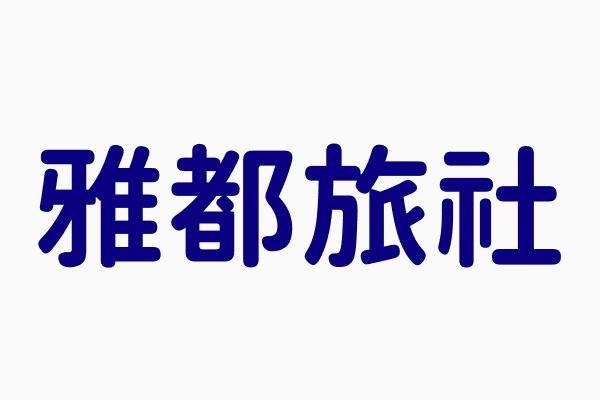 雅都旅社